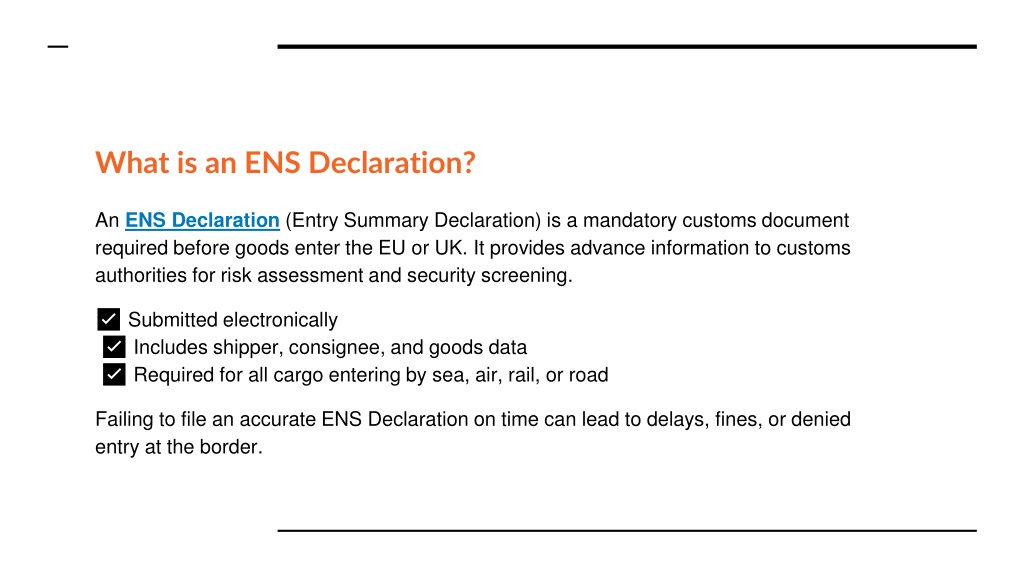 What is an ENS Declaration?

An ENS Declaration (Entry Summary Declaration) is a mandatory customs document required before goods enter the EU or UK. It provides advance information to customs authorities for risk assessment and security screening.

☑ Submitted electronically
☑ Includes shipper, consignee, and goods data
☑ Required for all cargo entering by sea, air, rail, or road

Failing to file an accurate ENS Declaration on time can lead to delays, fines, or denied entry at the border.